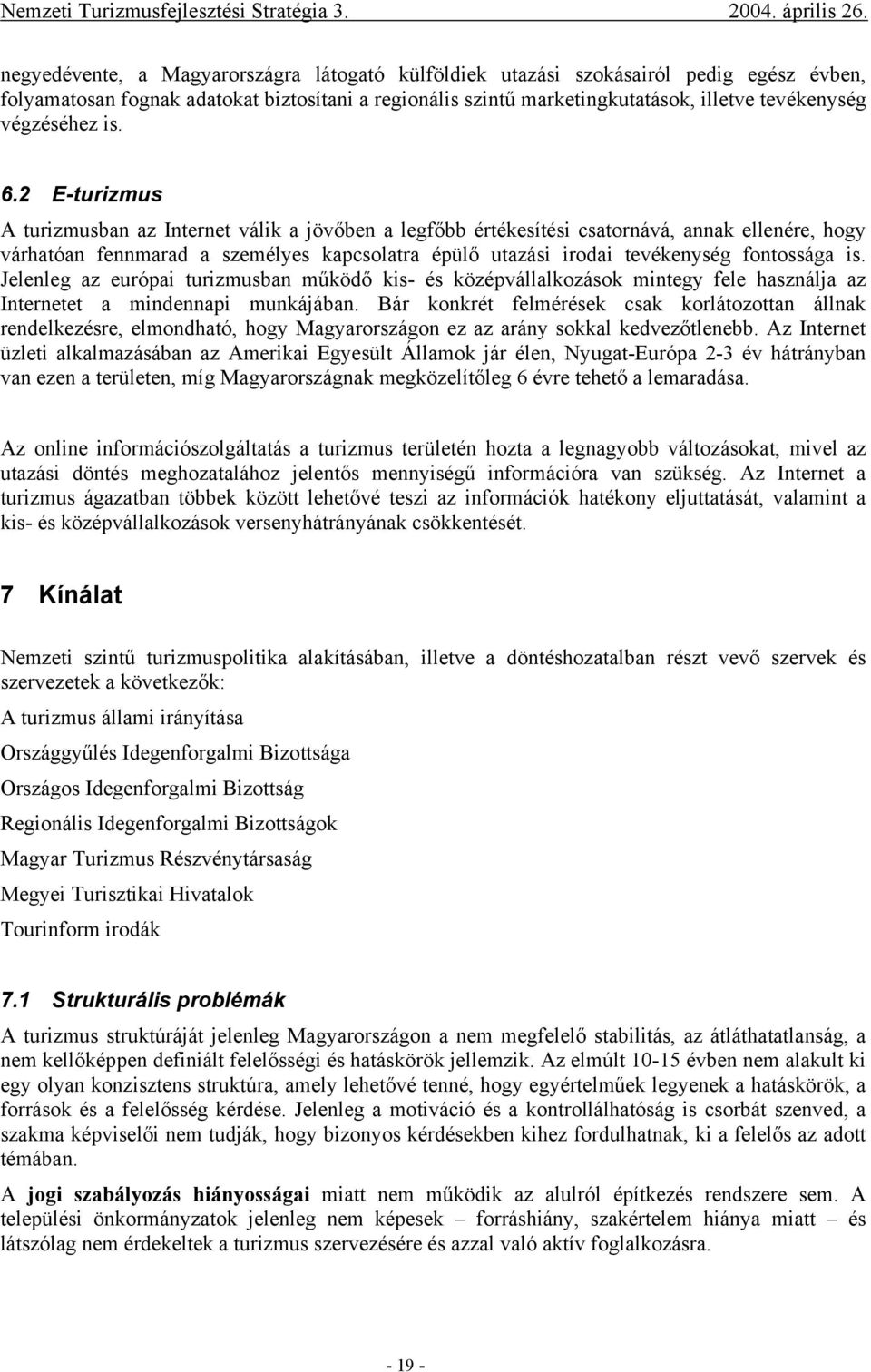 Nemzeti Turizmusfejlesztési Stratégia 3. 2004. április 26.

negyedévente, a Magyarországra látogató külföldiek utazási szokásairól pedig egész évben, folyamatosan fognak adatokat biztosítani a regionális szintű marketingkutatások, illetve tevékenység végzéséhez is.

6.2 E-turizmus

A turizmusban az Internet válik a jövőben a legfőbb értékesítési csatornává, annak ellenére, hogy várhatóan fennmarad a személyes kapcsolatra épülő utazási irodai tevékenység fontossága is. Jelenleg az európai turizmusban működő kis- és középvállalkozások mintegy fele használja az Internetet a mindennapi munkájában. Bár konkrét felmérések csak korlátozottan állnak rendelkezésre, elmondható, hogy Magyarországon ez az arány sokkal kedvezőtlenebb. Az Internet üzleti alkalmazásában az Amerikai Egyesült Államok jár élen, Nyugat-Európa 2-3 év hátrányban van ezen a területen, míg Magyarországnak megközelítőleg 6 évre tehető a lemaradása.

Az online információszolgáltatás a turizmus területén hozta a legnagyobb változásokat, mivel az utazási döntés meghozatalához jelentős mennyiségű információra van szükség. Az Internet a turizmus ágazatban többek között lehetővé teszi az információk hatékony eljuttatását, valamint a kis- és középvállalkozások versenyhátrányának csökkentését.

7 Kínálat

Nemzeti szintű turizmuspolitika alakításában, illetve a döntéshozatalban részt vevő szervek és szervezetek a következők:

A turizmus állami irányítása

Országgyűlés Idegenforgalmi Bizottsága

Országos Idegenforgalmi Bizottság

Regionális Idegenforgalmi Bizottságok

Magyar Turizmus Részvénytársaság

Megyei Turisztikai Hivatalok

Tourinform irodák

7.1 Strukturális problémák

A turizmus struktúráját jelenleg Magyarországon a nem megfelelő stabilitás, az átláthatatlanság, a nem kellőképpen definiált felelősségi és hatáskörök jellemzik. Az elmúlt 10-15 évben nem alakult ki egy olyan konzisztens struktúra, amely lehetővé tenné, hogy egyértelműek legyenek a hatáskörök, a források és a felelősség kérdése. Jelenleg a motiváció és a kontrollálhatóság is csorbát szenved, a szakma képviselői nem tudják, hogy bizonyos kérdésekben kihez fordulhatnak, ki a felelős az adott témában.

A jogi szabályozás hiányosságai miatt nem működik az alulról építkezés rendszere sem. A települési önkormányzatok jelenleg nem képesek – forráshiány, szakértelem hiánya miatt – és látszólag nem érdekeltek a turizmus szervezésére és azzal való aktív foglalkozásra.

- 19 -